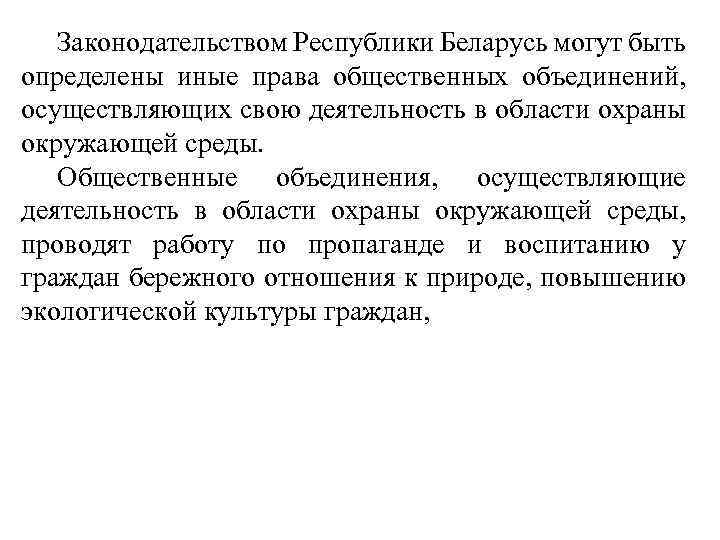 Законодательством Республики Беларусь могут быть определены иные права общественных объединений, осуществляющих свою деятельность в области охраны окружающей среды.

Общественные объединения, осуществляющие деятельность в области охраны окружающей среды, проводят работу по пропаганде и воспитанию у граждан бережного отношения к природе, повышению экологической культуры граждан,